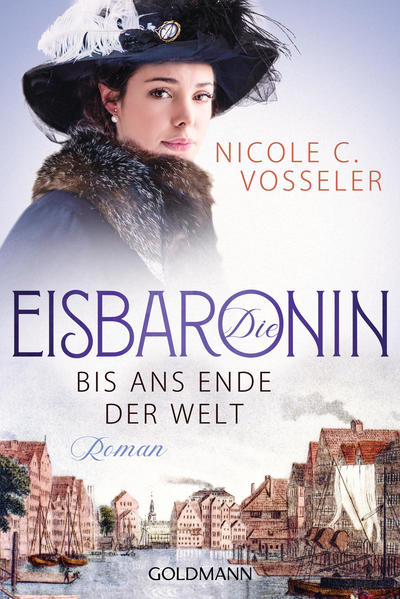 NICOLE C. VOSSELER

Die EISBARONIN

BIS ANS ENDE DER WELT

Roman

GOLDMANN